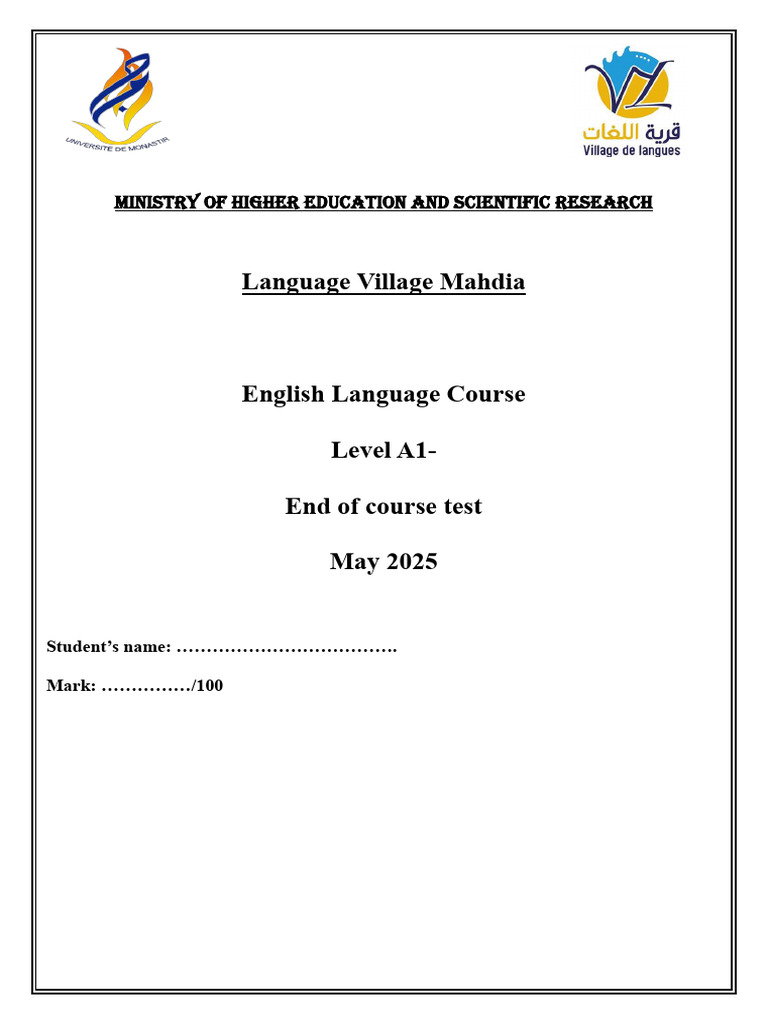 UNIVERSITE DE MONASTIR

قرية اللغات
Village de langues

MINISTRY OF HIGHER EDUCATION AND SCIENTIFIC RESEARCH

Language Village Mahdia

English Language Course

Level A1-

End of course test

May 2025

Student's name: ……………………………….

Mark: ……………/100